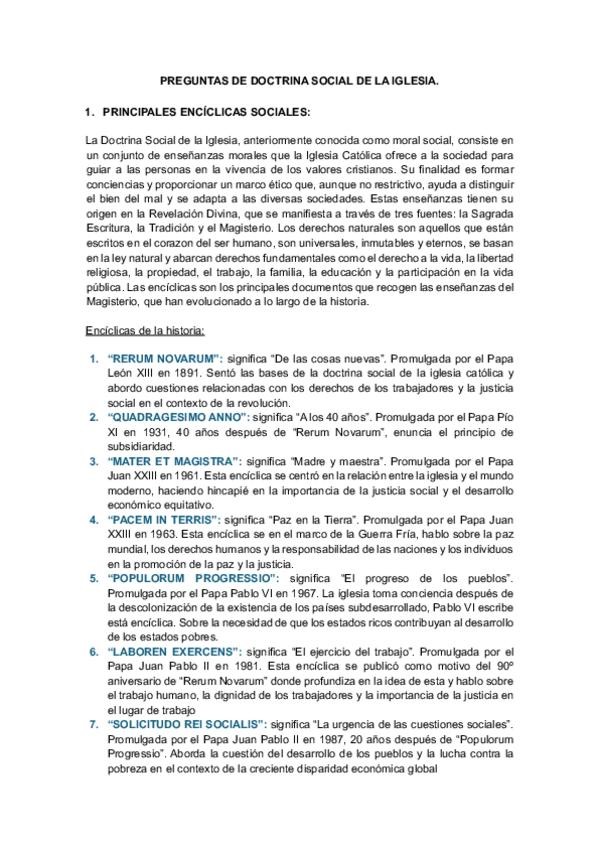 PREGUNTAS DE DOCTRINA SOCIAL DE LA IGLESIA.

1. PRINCIPALES ENCÍCLICAS SOCIALES:

La Doctrina Social de la Iglesia, anteriormente conocida como moral social, consiste en un conjunto de enseñanzas morales que la Iglesia Católica ofrece a la sociedad para guiar a las personas en la vivencia de los valores cristianos. Su finalidad es formar conciencias y proporcionar un marco ético que, aunque no restrictivo, ayuda a distinguir el bien del mal y se adapta a las diversas sociedades. Estas enseñanzas tienen su origen en la Revelación Divina, que se manifiesta a través de tres fuentes: la Sagrada Escritura, la Tradición y el Magisterio. Los derechos naturales son aquellos que están escritos en el corazon del ser humano, son universales, inmutables y eternos, se basan en la ley natural y abarcan derechos fundamentales como el derecho a la vida, la libertad religiosa, la propiedad, el trabajo, la familia, la educación y la participación en la vida pública. Las encíclicas son los principales documentos que recogen las enseñanzas del Magisterio, que han evolucionado a lo largo de la historia.

Encíclicas de la historia:

1. "RERUM NOVARUM": significa "De las cosas nuevas". Promulgada por el Papa León XIII en 1891. Sentó las bases de la doctrina social de la iglesia católica y abordo cuestiones relacionadas con los derechos de los trabajadores y la justicia social en el contexto de la revolución.
2. "QUADRAGESIMO ANNO": significa "A los 40 años". Promulgada por el Papa Pío XI en 1931, 40 años después de "Rerum Novarum", enuncia el principio de subsidiaridad.
3. "MATER ET MAGISTRA": significa "Madre y maestra". Promulgada por el Papa Juan XXIII en 1961. Esta encíclica se centró en la relación entre la iglesia y el mundo moderno, haciendo hincapié en la importancia de la justicia social y el desarrollo económico equitativo.
4. "PACEM IN TERRIS": significa "Paz en la Tierra". Promulgada por el Papa Juan XXIII en 1963. Esta encíclica se en el marco de la Guerra Fría, hablo sobre la paz mundial, los derechos humanos y la responsabilidad de las naciones y los individuos en la promoción de la paz y la justicia.
5. "POPULORUM PROGRESSIO": significa "El progreso de los pueblos". Promulgada por el Papa Pablo VI en 1967. La iglesia toma conciencia después de la descolonización de la existencia de los países subdesarrollado, Pablo VI escribe está encíclica. Sobre la necesidad de que los estados ricos contribuyan al desarrollo de los estados pobres.
6. "LABOREN EXERCENS": significa "El ejercicio del trabajo". Promulgada por el Papa Juan Pablo II en 1981. Esta encíclica se publicó como motivo del 90º aniversario de "Rerum Novarum" donde profundiza en la idea de esta y hablo sobre el trabajo humano, la dignidad de los trabajadores y la importancia de la justicia en el lugar de trabajo
7. "SOLICITUDO REI SOCIALIS": significa "La urgencia de las cuestiones sociales". Promulgada por el Papa Juan Pablo II en 1987, 20 años después de "Populorum Progressio". Aborda la cuestión del desarrollo de los pueblos y la lucha contra la pobreza en el contexto de la creciente disparidad económica global